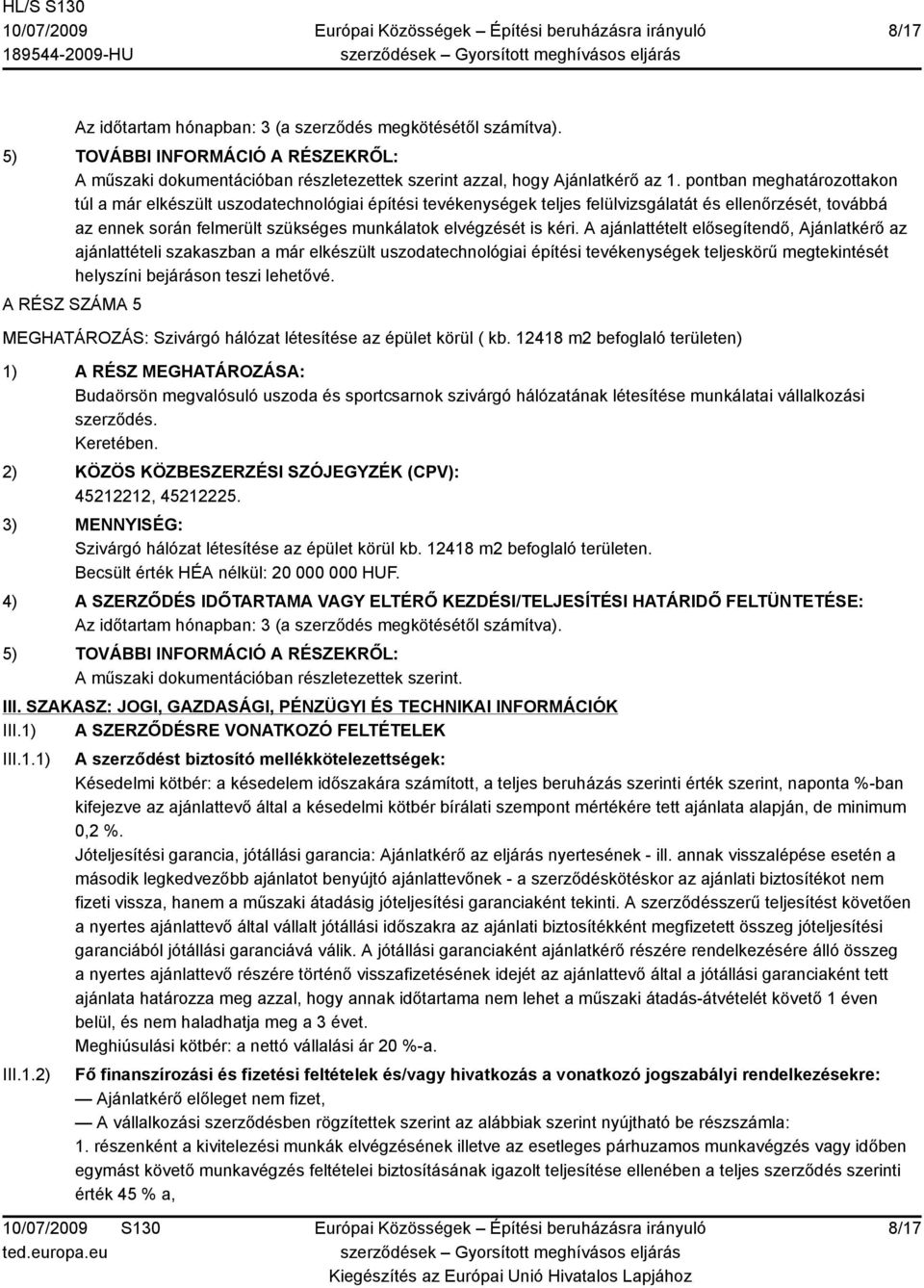 HL/S S130
10/07/2009
189544-2009-HU

Európai Közösségek – Építési beruházásra irányuló szerződések – Gyorsított meghívásos eljárás

8/17

Az időtartam hónapban: 3 (a szerződés megkötésétől számítva).

5) TOVÁBBI INFORMÁCIÓ A RÉSZEKRŐL:
A műszaki dokumentációban részletezettek szerint azzal, hogy Ajánlatkérő az 1. pontban meghatározottakon túl a már elkészült uszodatechnológiai építési tevékenységek teljes felülvizsgálatát és ellenőrzését, továbbá az ennek során felmerült szükséges munkálatok elvégzését is kéri. A ajánlattételt elősegítendő, Ajánlatkérő az ajánlattételi szakaszban a már elkészült uszodatechnológiai építési tevékenységek teljeskörű megtekintését helyszíni bejáráson teszi lehetővé.

A RÉSZ SZÁMA 5

MEGHATÁROZÁS: Szivárgó hálózat létesítése az épület körül ( kb. 12418 m2 befoglaló területen)

1) A RÉSZ MEGHATÁROZÁSA:
Budaörsön megvalósuló uszoda és sportcsarnok szivárgó hálózatának létesítése munkálatai vállalkozási szerződés.
Keretében.

2) KÖZÖS KÖZBESZERZÉSI SZÓJEGYZÉK (CPV):
45212212, 45212225.

3) MENNYISÉG:
Szivárgó hálózat létesítése az épület körül kb. 12418 m2 befoglaló területen.
Becsült érték HÉA nélkül: 20 000 000 HUF.

4) A SZERZŐDÉS IDŐTARTAMA VAGY ELTÉRŐ KEZDÉSI/TELJESÍTÉSI HATÁRIDŐ FELTÜNTETÉSE:
Az időtartam hónapban: 3 (a szerződés megkötésétől számítva).

5) TOVÁBBI INFORMÁCIÓ A RÉSZEKRŐL:
A műszaki dokumentációban részletezettek szerint.

III. SZAKASZ: JOGI, GAZDASÁGI, PÉNZÜGYI ÉS TECHNIKAI INFORMÁCIÓK

III.1) A SZERZŐDÉSRE VONATKOZÓ FELTÉTELEK

III.1.1) A szerződést biztosító mellékkötelezettségek:
Késedelmi kötbér: a késedelem időszakára számított, a teljes beruházás szerinti érték szerint, naponta %-ban kifejezve az ajánlattevő által a késedelmi kötbér bírálati szempont mértékére tett ajánlata alapján, de minimum 0,2 %.
Jóteljesítési garancia, jótállási garancia: Ajánlatkérő az eljárás nyertesének - ill. annak visszalépése esetén a második legkedvezőbb ajánlatot benyújtó ajánlattevőnek - a szerződéskötéskor az ajánlati biztosítékot nem fizeti vissza, hanem a műszaki átadásig jóteljesítési garanciaként tekinti. A szerződésszerű teljesítést követően a nyertes ajánlattevő által vállalt jótállási időszakra az ajánlati biztosítékként megfizetett összeg jóteljesítési garanciából jótállási garanciává válik. A jótállási garanciaként ajánlatkérő részére rendelkezésére álló összeg a nyertes ajánlattevő részére történő visszafizetésének idejét az ajánlattevő által a jótállási garanciaként tett ajánlata határozza meg azzal, hogy annak időtartama nem lehet a műszaki átadás-átvételét követő 1 éven belül, és nem haladhatja meg a 3 évet.
Meghiúsulási kötbér: a nettó vállalási ár 20 %-a.

III.1.2) Fő finanszírozási és fizetési feltételek és/vagy hivatkozás a vonatkozó jogszabályi rendelkezésekre:
— Ajánlatkérő előleget nem fizet,
— A vállalkozási szerződésben rögzítettek szerint az alábbiak szerint nyújtható be részszámla:
1. részenként a kivitelezési munkák elvégzésének illetve az esetleges párhuzamos munkavégzés vagy időben egymást követő munkavégzés feltételei biztosításának igazolt teljesítése ellenében a teljes szerződés szerinti érték 45 % a,

10/07/2009 S130
ted.europa.eu

Európai Közösségek – Építési beruházásra irányuló szerződések – Gyorsított meghívásos eljárás
Kiegészítés az Európai Unió Hivatalos Lapjához

8/17